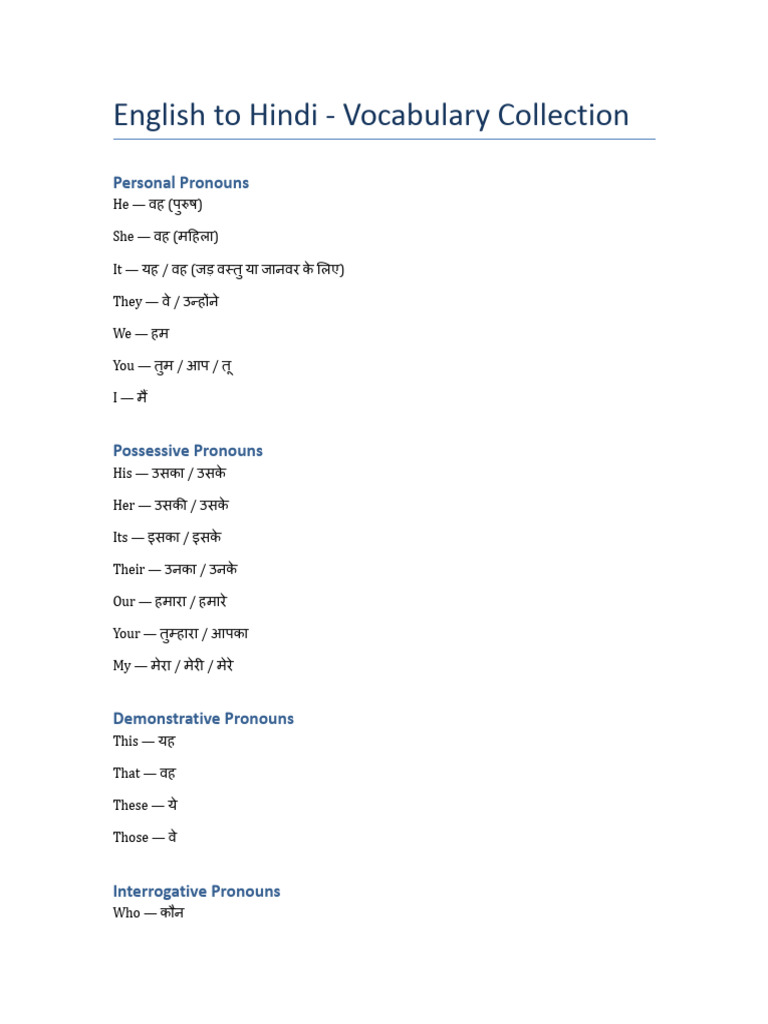 English to Hindi - Vocabulary Collection

Personal Pronouns
He — वह (पुरुष)

She — वह (महिला)

It — यह / वह (जड़ वस्तु या जानवर के लिए)

They — वे / उन्होंने

We — हम

You — तुम / आप / तू

I — मैं

Possessive Pronouns
His — उसका / उसके

Her — उसकी / उसके

Its — इसका / इसके

Their — उनका / उनके

Our — हमारा / हमारे

Your — तुम्हारा / आपका

My — मेरा / मेरी / मेरे

Demonstrative Pronouns
This — यह

That — वह

These — ये

Those — वे

Interrogative Pronouns
Who — कौन